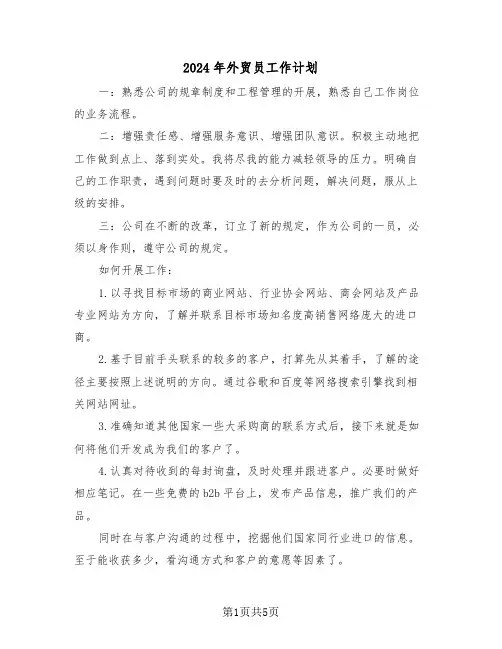 2024年外贸员工作计划

一：熟悉公司的规章制度和工程管理的开展，熟悉自己工作岗位的业务流程。

二：增强责任感、增强服务意识、增强团队意识。积极主动地把工作做到点上、落到实处。我将尽我的能力减轻领导的压力。明确自己的工作职责，遇到问题时要及时的去分析问题，解决问题，服从上级的安排。

三：公司在不断的改革，订立了新的规定，作为公司的一员，必须以身作则，遵守公司的规定。

如何开展工作：

1.以寻找目标市场的商业网站、行业协会网站、商会网站及产品专业网站为方向，了解并联系目标市场知名度高销售网络庞大的进口商。

2.基于目前手头联系的较多的客户，打算先从其着手，了解的途径主要按照上述说明的方向。通过谷歌和百度等网络搜索引擎找到相关网站网址。

3.准确知道其他国家一些大采购商的联系方式后，接下来就是如何将他们开发成为我们的客户了。

4.认真对待收到的每封询盘，及时处理并跟进客户。必要时做好相应笔记。在一些免费的b2b平台上，发布产品信息，推广我们的产品。

同时在与客户沟通的过程中，挖掘他们国家同行业进口的信息。至于能收获多少，看沟通方式和客户的意愿等因素了。

第1页共5页